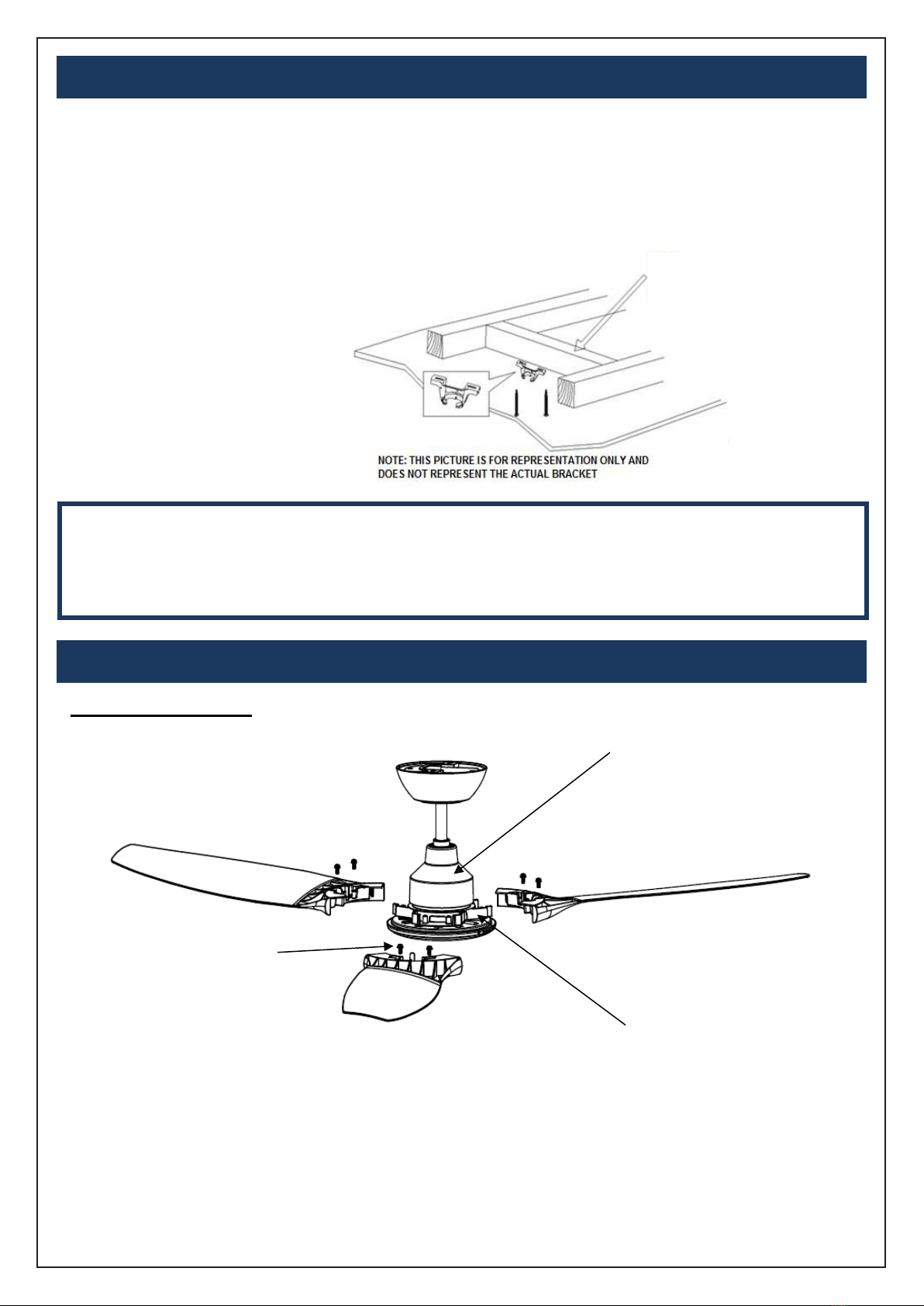 NOTE: THIS PICTURE IS FOR REPRESENTATION ONLY AND DOES NOT REPRESENT THE ACTUAL BRACKET